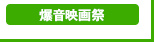 爆音映画祭